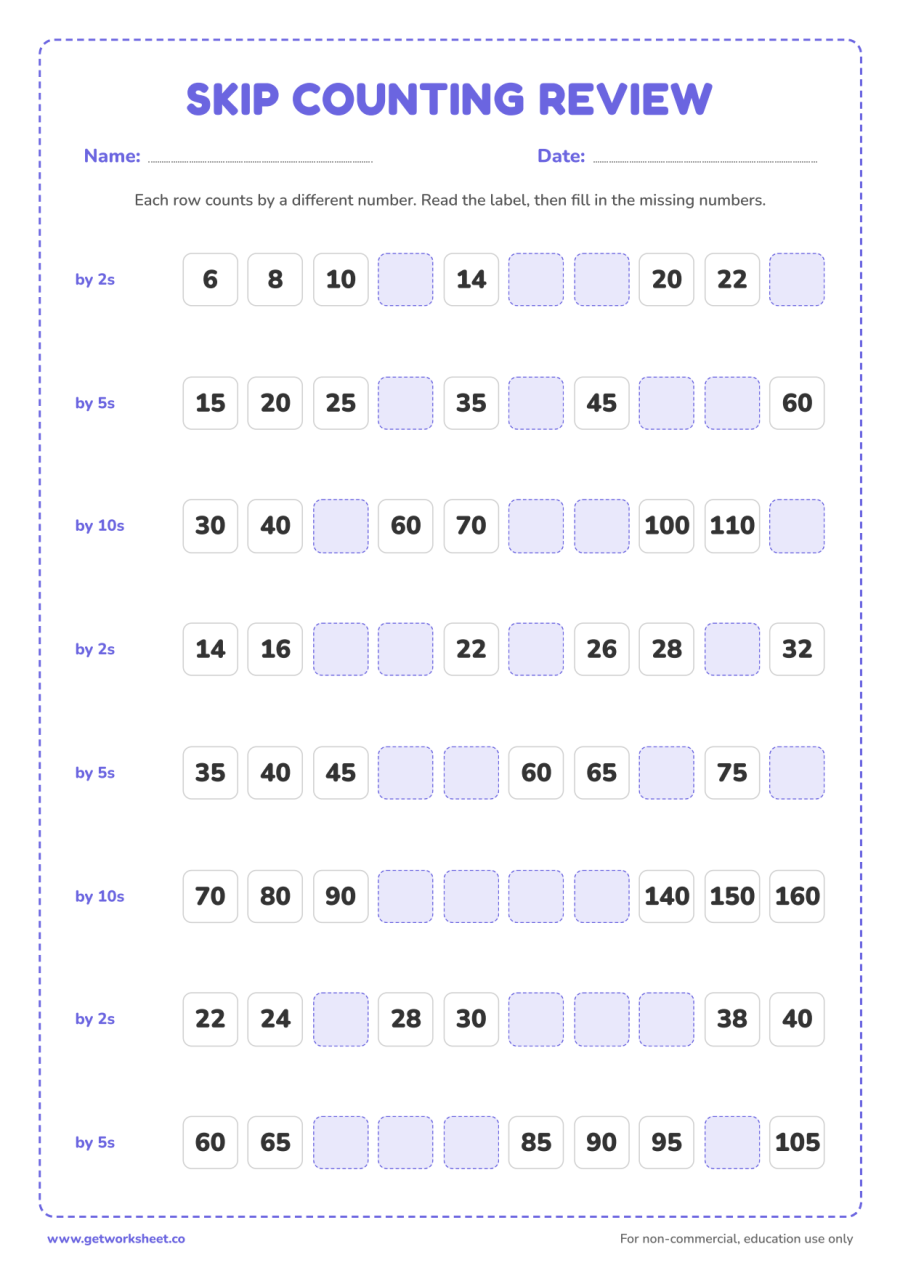 SKIP COUNTING REVIEW

Name:

Date:

Each row counts by a different number. Read the label, then fill in the missing numbers.

by 2s 6 8 10 14 20 22

by 5s 15 20 25 35 45 60

by 10s 30 40 60 70 100 110

by 2s 14 16 22 26 28 32

by 5s 35 40 45 60 65 75

by 10s 70 80 90 140 150 160

by 2s 22 24 28 30 38 40

by 5s 60 65 85 90 95 105

www.getworksheet.co

For non-commercial, education use only